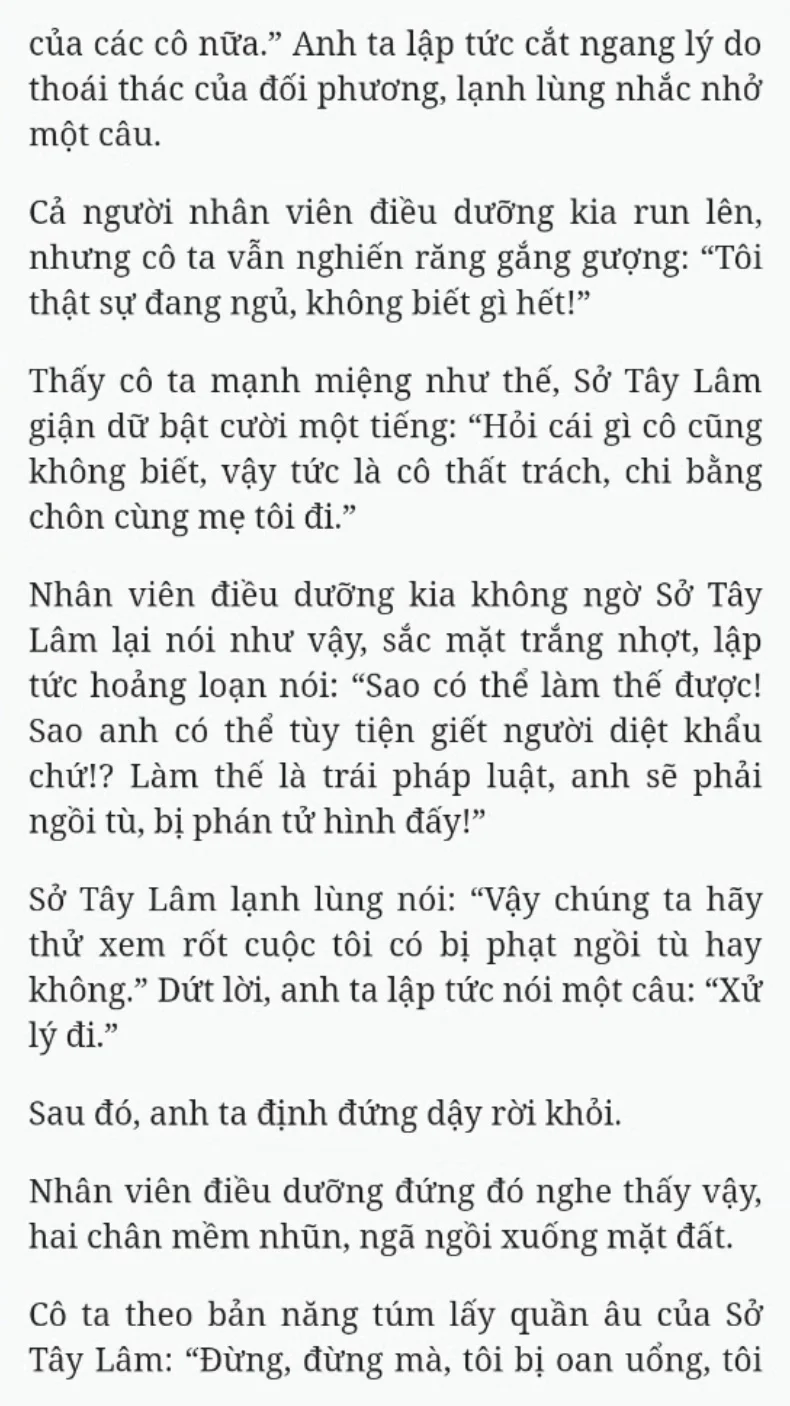 của các cô nữa.” Anh ta lập tức cắt ngang lý do thoái thác của đối phương, lạnh lùng nhắc nhở một câu.

Cả người nhân viên điều dưỡng kia run lên, nhưng cô ta vẫn nghiến răng gắng gượng: “Tôi thật sự đang ngủ, không biết gì hết!”

Thấy cô ta mạnh miệng như thế, Sở Tây Lâm giận dữ bật cười một tiếng: “Hỏi cái gì cô cũng không biết, vậy tức là cô thất trách, chi bằng chôn cùng mẹ tôi đi.”

Nhân viên điều dưỡng kia không ngờ Sở Tây Lâm lại nói như vậy, sắc mặt trắng nhợt, lập tức hoảng loạn nói: “Sao có thể làm thế được! Sao anh có thể tùy tiện giết người diệt khẩu chứ!? Làm thế là trái pháp luật, anh sẽ phải ngồi tù, bị phán tử hình đấy!”

Sở Tây Lâm lạnh lùng nói: “Vậy chúng ta hãy thử xem rốt cuộc tôi có bị phạt ngồi tù hay không.” Dứt lời, anh ta lập tức nói một câu: “Xử lý đi.”

Sau đó, anh ta định đứng dậy rời khỏi.

Nhân viên điều dưỡng đứng đó nghe thấy vậy, hai chân mềm nhũn, ngã ngồi xuống mặt đất.

Cô ta theo bản năng túm lấy quần âu của Sở Tây Lâm: “Đừng, đừng mà, tôi bị oan uổng, tôi